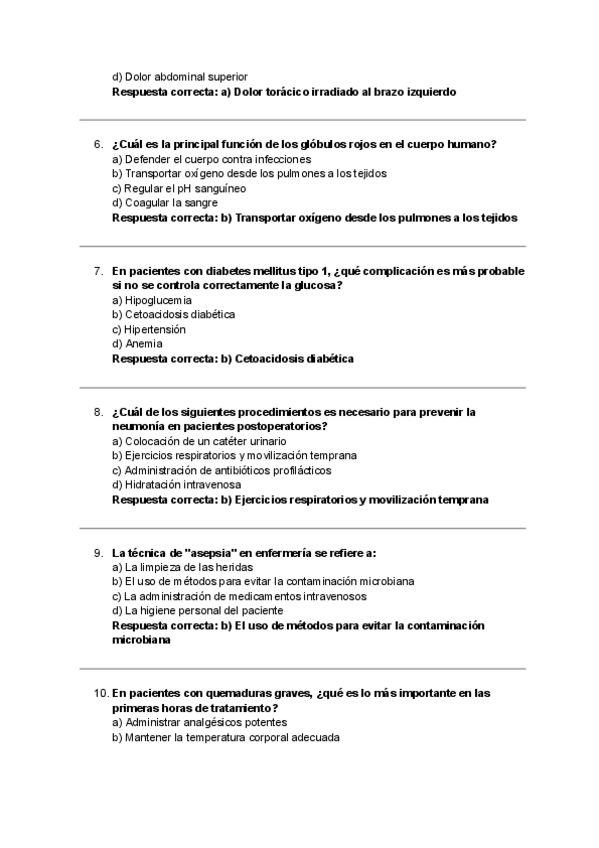 d) Dolor abdominal superior
Respuesta correcta: a) Dolor torácico irradiado al brazo izquierdo

6. ¿Cuál es la principal función de los glóbulos rojos en el cuerpo humano?
a) Defender el cuerpo contra infecciones
b) Transportar oxígeno desde los pulmones a los tejidos
c) Regular el pH sanguíneo
d) Coagular la sangre
Respuesta correcta: b) Transportar oxígeno desde los pulmones a los tejidos

7. En pacientes con diabetes mellitus tipo 1, ¿qué complicación es más probable si no se controla correctamente la glucosa?
a) Hipoglucemia
b) Cetoacidosis diabética
c) Hipertensión
d) Anemia
Respuesta correcta: b) Cetoacidosis diabética

8. ¿Cuál de los siguientes procedimientos es necesario para prevenir la neumonía en pacientes postoperatorios?
a) Colocación de un catéter urinario
b) Ejercicios respiratorios y movilización temprana
c) Administración de antibióticos profilácticos
d) Hidratación intravenosa
Respuesta correcta: b) Ejercicios respiratorios y movilización temprana

9. La técnica de "asepsia" en enfermería se refiere a:
a) La limpieza de las heridas
b) El uso de métodos para evitar la contaminación microbiana
c) La administración de medicamentos intravenosos
d) La higiene personal del paciente
Respuesta correcta: b) El uso de métodos para evitar la contaminación microbiana

10. En pacientes con quemaduras graves, ¿qué es lo más importante en las primeras horas de tratamiento?
a) Administrar analgésicos potentes
b) Mantener la temperatura corporal adecuada